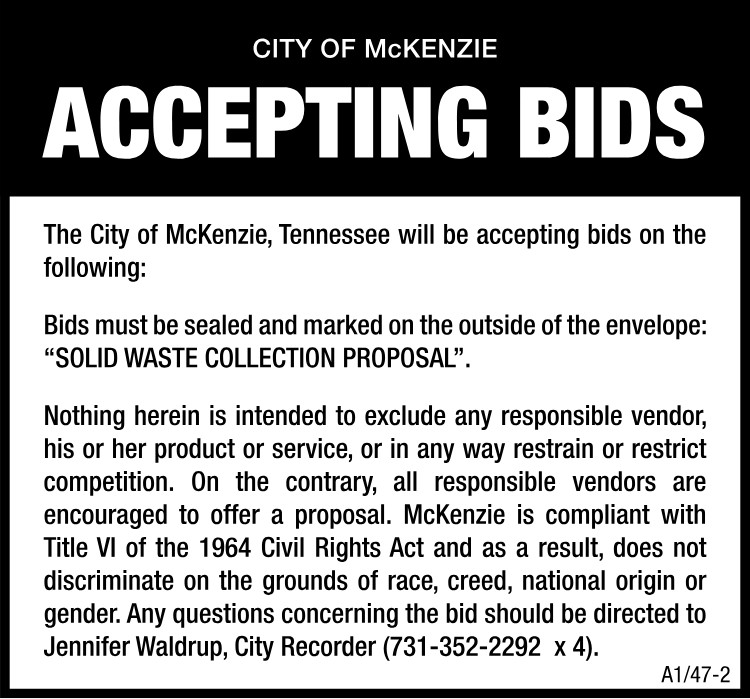 CITY OF McKENZIE

ACCEPTING BIDS

The City of McKenzie, Tennessee will be accepting bids on the following:

Bids must be sealed and marked on the outside of the envelope: "SOLID WASTE COLLECTION PROPOSAL".

Nothing herein is intended to exclude any responsible vendor, his or her product or service, or in any way restrain or restrict competition. On the contrary, all responsible vendors are encouraged to offer a proposal. McKenzie is compliant with Title VI of the 1964 Civil Rights Act and as a result, does not discriminate on the grounds of race, creed, national origin or gender. Any questions concerning the bid should be directed to Jennifer Waldrup, City Recorder (731-352-2292 x 4).

A1/47-2